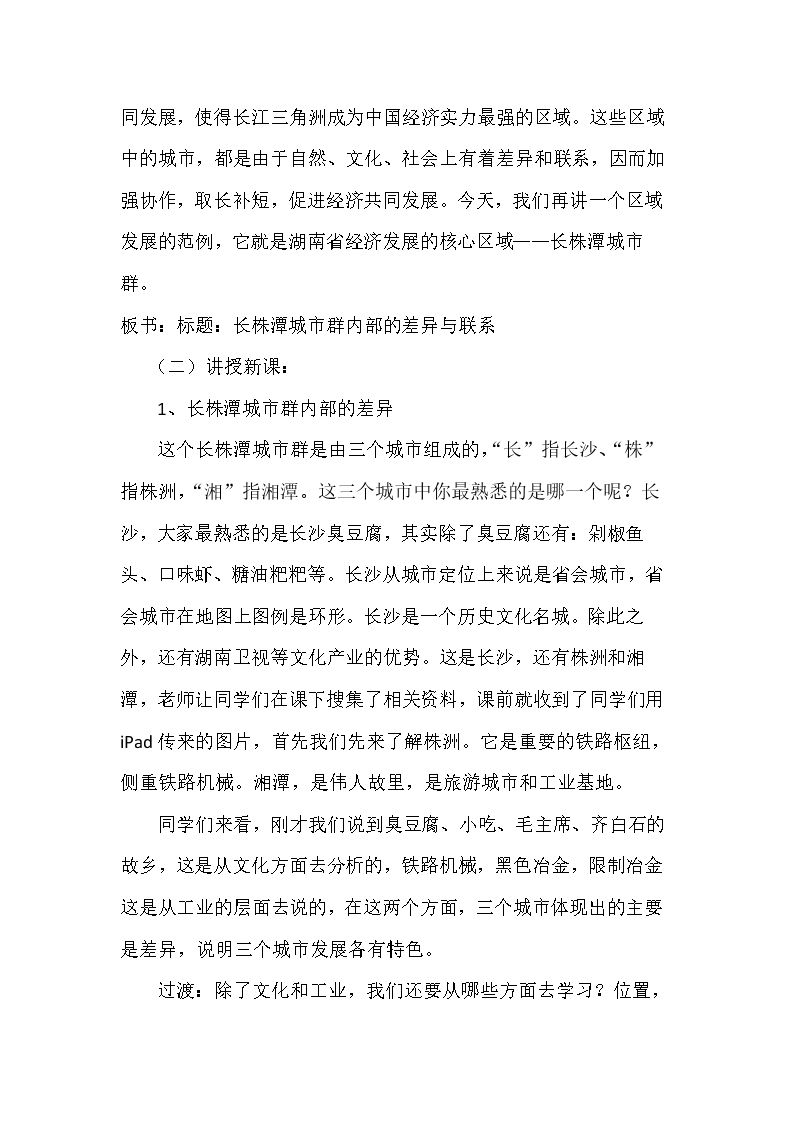 同发展，使得长江三角洲成为中国经济实力最强的区域。这些区域中的城市，都是由于自然、文化、社会上有着差异和联系，因而加强协作，取长补短，促进经济共同发展。今天，我们再讲一个区域发展的范例，它就是湖南省经济发展的核心区域——长株潭城市群。

板书：标题：长株潭城市群内部的差异与联系

（二）讲授新课：

1、长株潭城市群内部的差异

这个长株潭城市群是由三个城市组成的，“长”指长沙、“株”指株洲，“湘”指湘潭。这三个城市中你最熟悉的是哪一个呢？长沙，大家最熟悉的是长沙臭豆腐，其实除了臭豆腐还有：剁椒鱼头、口味虾、糖油粑粑等。长沙从城市定位上来说是省会城市，省会城市在地图上图例是环形。长沙是一个历史文化名城。除此之外，还有湖南卫视等文化产业的优势。这是长沙，还有株洲和湘潭，老师让同学们在课下搜集了相关资料，课前就收到了同学们用iPad传来的图片，首先我们先来了解株洲。它是重要的铁路枢纽，侧重铁路机械。湘潭，是伟人故里，是旅游城市和工业基地。

同学们来看，刚才我们说到臭豆腐、小吃、毛主席、齐白石的故乡，这是从文化方面去分析的，铁路机械，黑色冶金，限制冶金这是从工业的层面去说的，在这两个方面，三个城市体现出的主要是差异，说明三个城市发展各有特色。

过渡：除了文化和工业，我们还要从哪些方面去学习？位置，